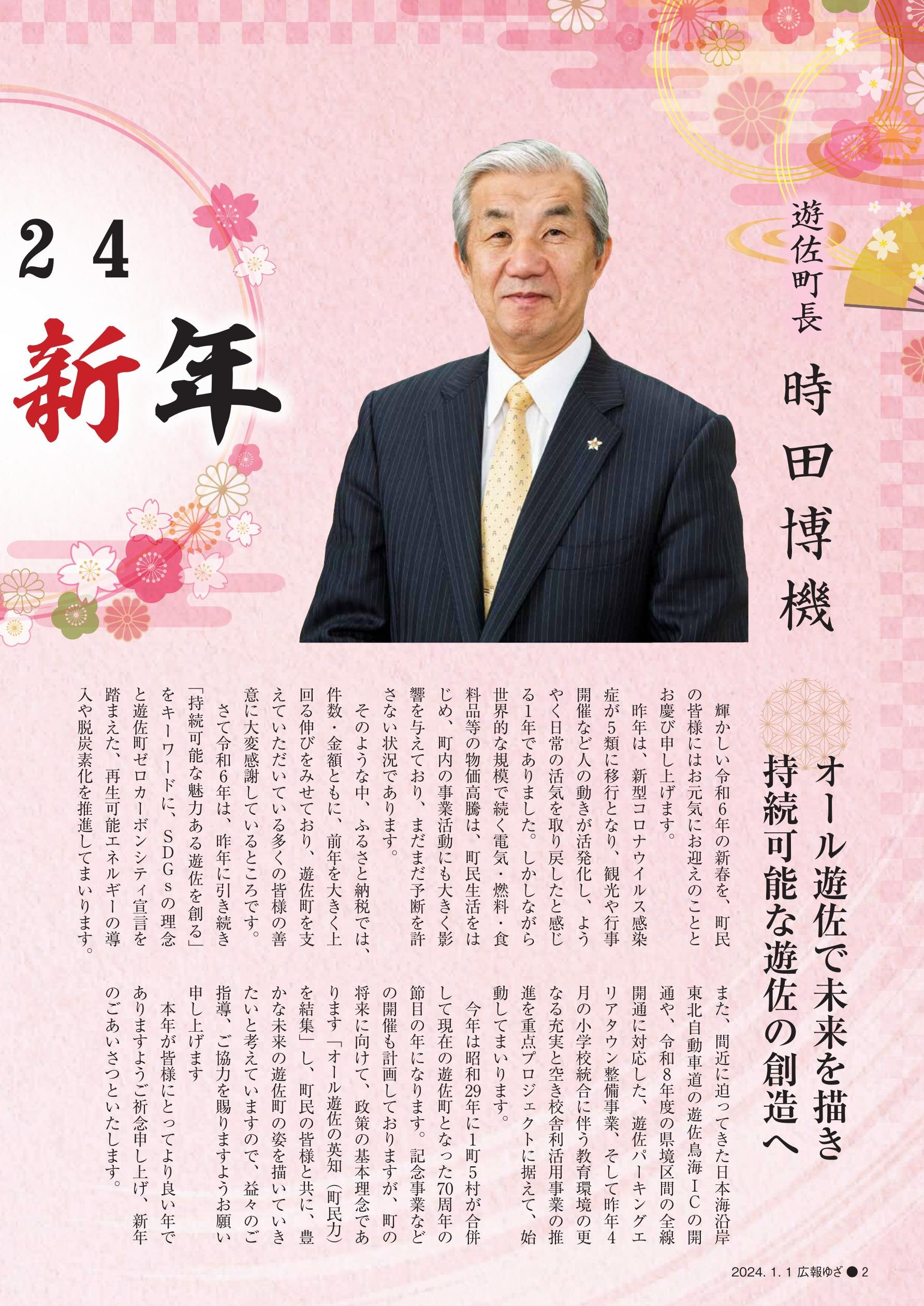 24
新年

遊佐町長
時田博機

オール遊佐で未来を描き
持続可能な遊佐の創造へ

輝かしい令和6年の新春を、町民の皆様にはお元気にお迎えのこととお慶び申し上げます。

昨年は、新型コロナウイルス感染症が5類に移行となり、観光や行事開催など人の動きが活発化し、ようやく日常の活気を取り戻したと感じる1年でありました。しかしながら世界的な規模で続く電気・燃料・食料品等の物価高騰は、町民生活をはじめ、町内の事業活動にも大きく影響を与えており、まだまだ予断を許さない状況であります。

そのような中、ふるさと納税では、件数・金額ともに、前年を大きく上回る伸びをみせており、遊佐町を支えていただいている多くの皆様の善意に大変感謝しているところです。

さて令和6年は、昨年に引き続き「持続可能な魅力ある遊佐を創る」をキーワードに、SDGsの理念と遊佐町ゼロカーボンシティ宣言を踏まえた、再生可能エネルギーの導入や脱炭素化を推進してまいります。

また、間近に迫ってきた日本海沿岸東北自動車道の遊佐鳥海ICの開通や、令和8年度の県境区間の全線開通に対応した、遊佐パーキングエリアタウン整備事業、そして昨年4月の小学校統合に伴う教育環境の更なる充実と空き校舎利活用事業の推進を重点プロジェクトに据えて、始動してまいります。

今年は昭和29年に1町5村が合併して現在の遊佐町となった70周年の節目の年になります。記念事業などの開催も計画しておりますが、町の将来に向けて、政策の基本理念であります「オール遊佐の英知（町民力）を結集」し、町民の皆様と共に、豊かな未来の遊佐町の姿を描いていきたいと考えていますので、益々のご指導、ご協力を賜りますようお願い申し上げます

本年が皆様にとってより良い年でありますようご祈念申し上げ、新年のごあいさつといたします。

2024. 1. 1 広報ゆざ ● 2